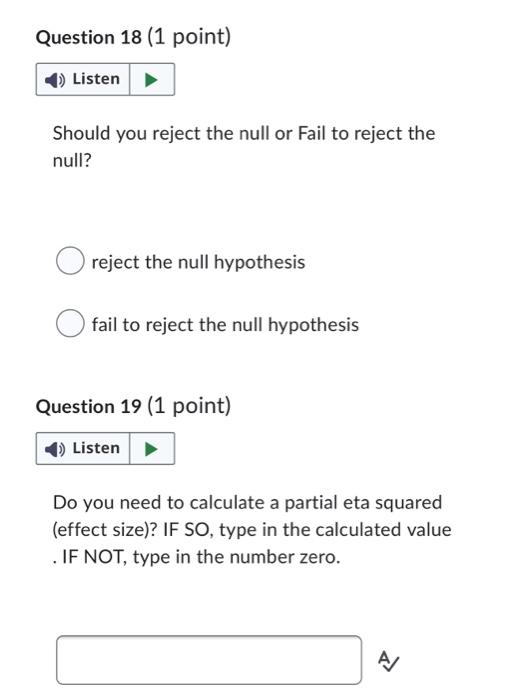 Question 18 (1 point)

Listen

Should you reject the null or Fail to reject the null?

reject the null hypothesis

fail to reject the null hypothesis

Question 19 (1 point)

Listen

Do you need to calculate a partial eta squared (effect size)? IF SO, type in the calculated value . IF NOT, type in the number zero.